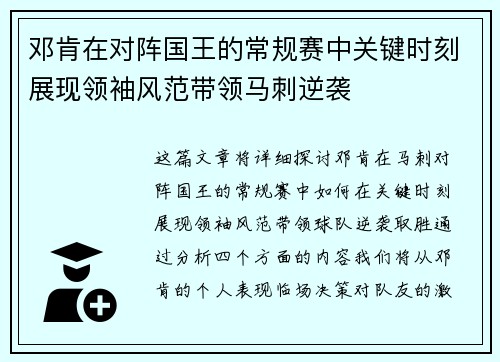 邓肯在对阵国王的常规赛中关键时刻展现领袖风范带领马刺逆袭

这篇文章将详细探讨邓肯在马刺对阵国王的常规赛中如何在关键时刻展现领袖风范带领球队逆袭取胜通过分析四个方面的内容我们将从邓肯的个人表现临场决策对队友的激